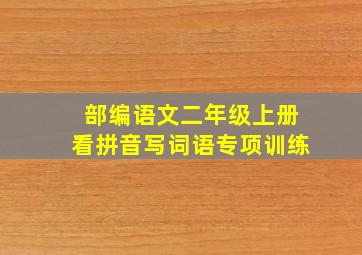 部编语文二年级上册
看拼音写词语专项训练